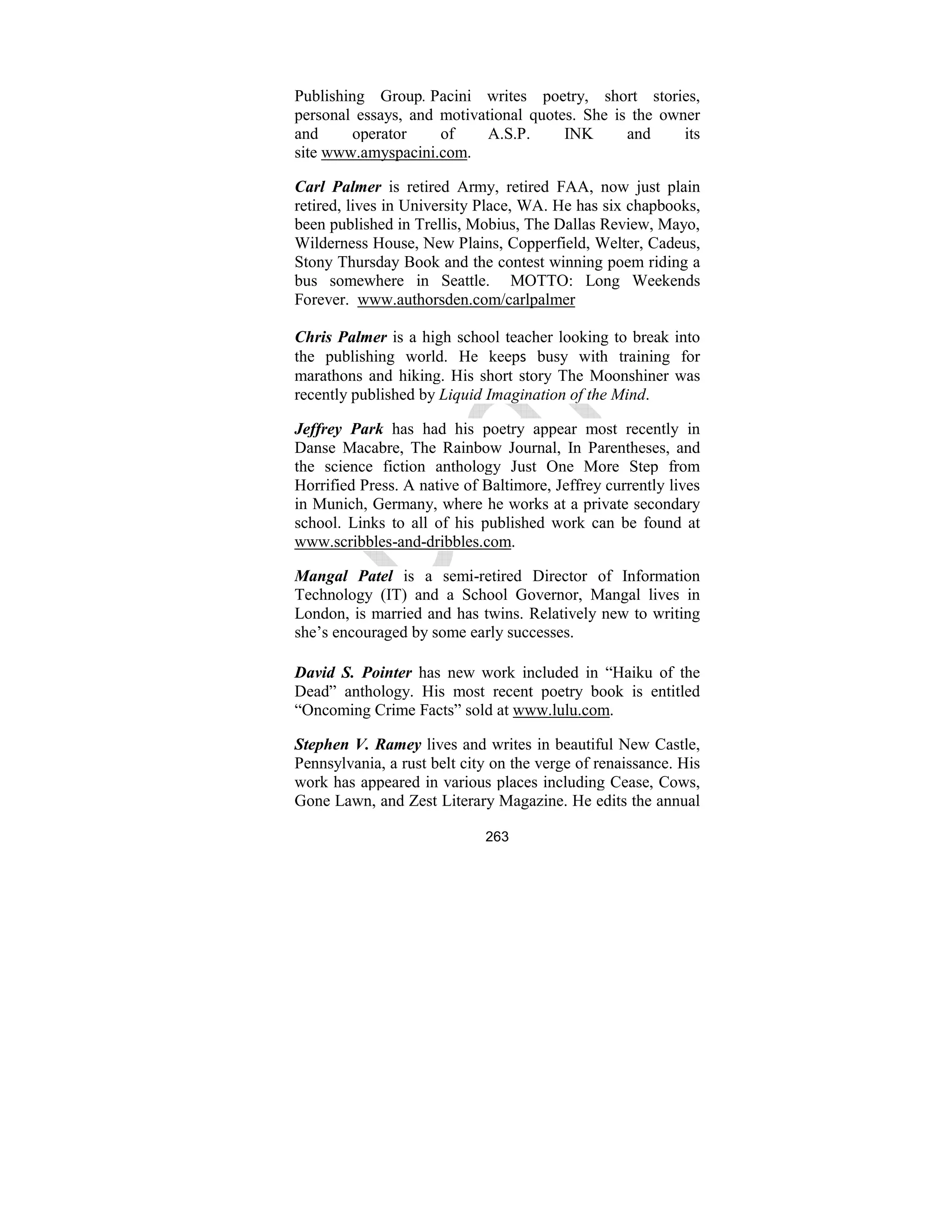 Publishing Group. Pacini writes poetry, short stories, personal essays, and motivational quotes. She is the owner and operator of A.S.P. INK and its site www.amyspacini.com.

Carl Palmer is retired Army, retired FAA, now just plain retired, lives in University Place, WA. He has six chapbooks, been published in Trellis, Mobius, The Dallas Review, Mayo, Wilderness House, New Plains, Copperfield, Welter, Cadeus, Stony Thursday Book and the contest winning poem riding a bus somewhere in Seattle. MOTTO: Long Weekends Forever. www.authorsden.com/carlpalmer

Chris Palmer is a high school teacher looking to break into the publishing world. He keeps busy with training for marathons and hiking. His short story The Moonshiner was recently published by Liquid Imagination of the Mind.

Jeffrey Park has had his poetry appear most recently in Danse Macabre, The Rainbow Journal, In Parentheses, and the science fiction anthology Just One More Step from Horrified Press. A native of Baltimore, Jeffrey currently lives in Munich, Germany, where he works at a private secondary school. Links to all of his published work can be found at www.scribbles-and-dribbles.com.

Mangal Patel is a semi-retired Director of Information Technology (IT) and a School Governor, Mangal lives in London, is married and has twins. Relatively new to writing she's encouraged by some early successes.

David S. Pointer has new work included in "Haiku of the Dead" anthology. His most recent poetry book is entitled "Oncoming Crime Facts" sold at www.lulu.com.

Stephen V. Ramey lives and writes in beautiful New Castle, Pennsylvania, a rust belt city on the verge of renaissance. His work has appeared in various places including Cease, Cows, Gone Lawn, and Zest Literary Magazine. He edits the annual

263